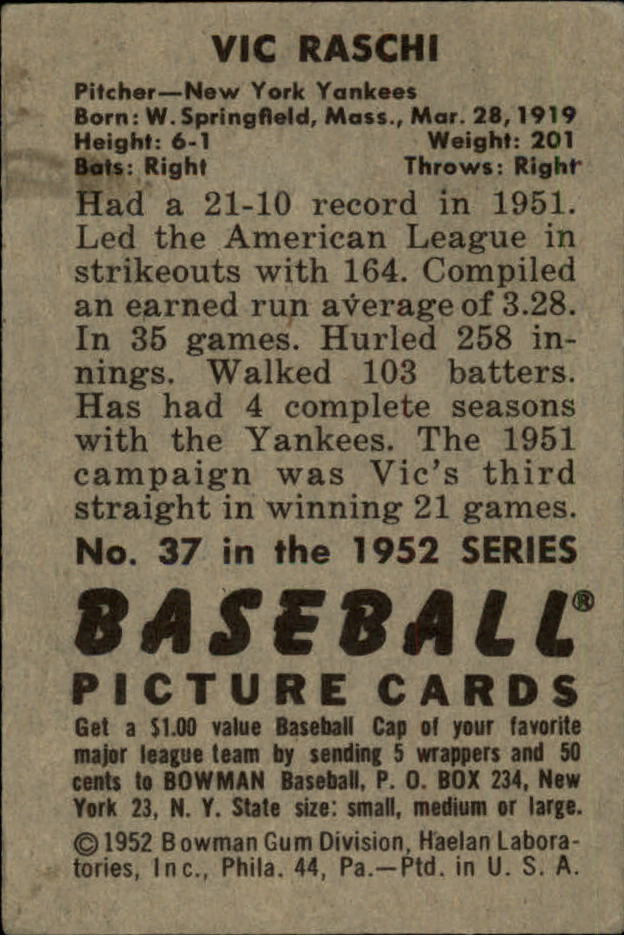 VIC RASCHI

Pitcher—New York Yankees
Born: W. Springfield, Mass., Mar. 28, 1919
Height: 6-1 Weight: 201
Bats: Right Throws: Right

Had a 21-10 record in 1951. Led the American League in strikeouts with 164. Compiled an earned run average of 3.28. In 35 games. Hurled 258 innings. Walked 103 batters. Has had 4 complete seasons with the Yankees. The 1951 campaign was Vic's third straight in winning 21 games.

No. 37 in the 1952 SERIES

BASEBALL®
PICTURE CARDS

Get a $1.00 value Baseball Cap of your favorite major league team by sending 5 wrappers and 50 cents to BOWMAN Baseball, P. O. BOX 234, New York 23, N. Y. State size: small, medium or large.

©1952 Bowman Gum Division, Haelan Laboratories, Inc., Phila. 44, Pa.—Ptd. in U. S. A.